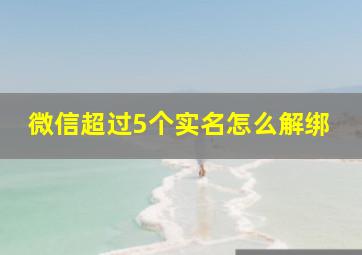 微信超过5个实名怎么解绑